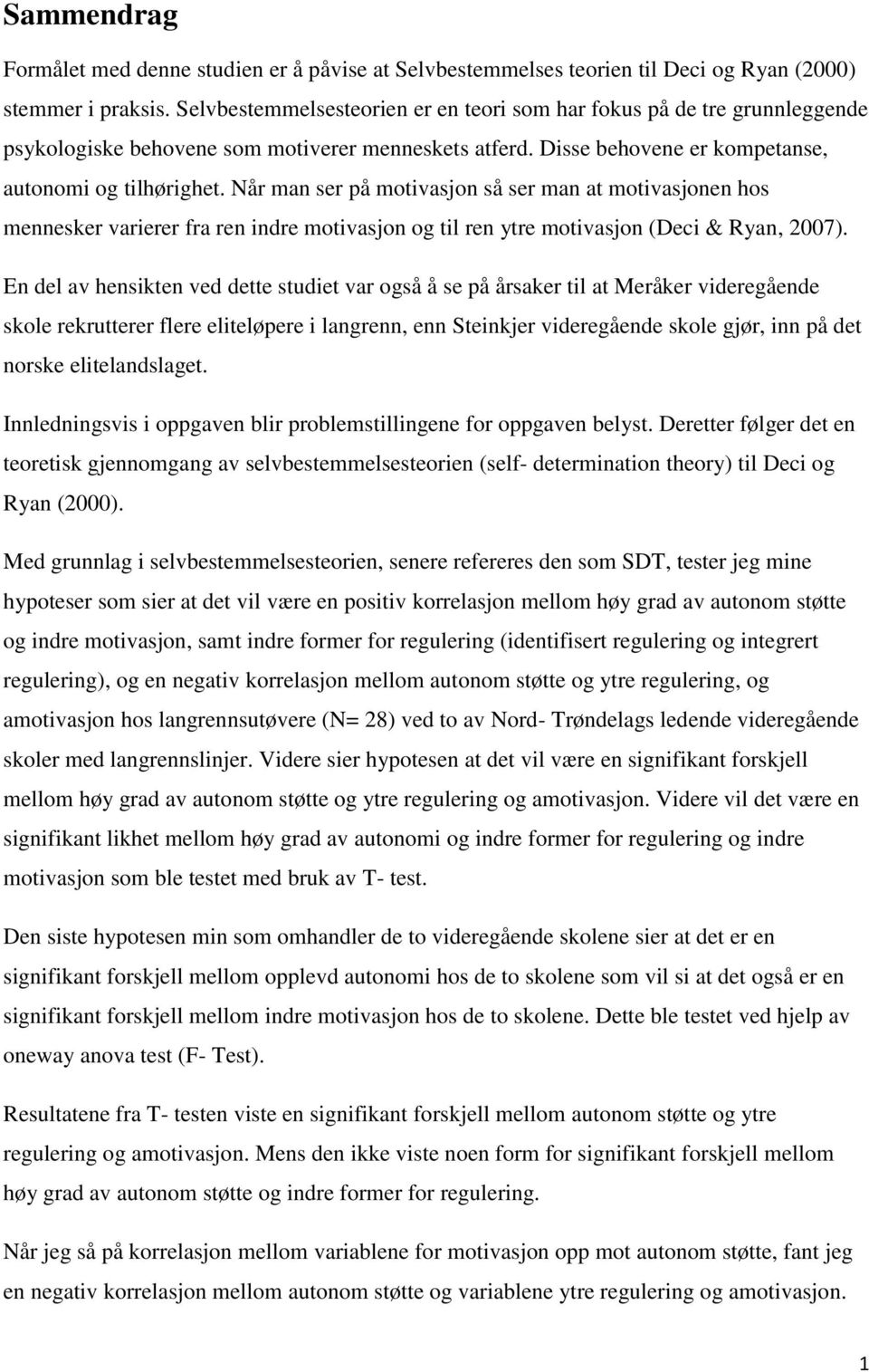 Sammendrag

Formålet med denne studien er å påvise at Selvbestemmelses teorien til Deci og Ryan (2000) stemmer i praksis. Selvbestemmelsesteorien er en teori som har fokus på de tre grunnleggende psykologiske behovene som motiverer menneskets atferd. Disse behovene er kompetanse, autonomi og tilhørighet. Når man ser på motivasjon så ser man at motivasjonen hos mennesker varierer fra ren indre motivasjon og til ren ytre motivasjon (Deci & Ryan, 2007).

En del av hensikten ved dette studiet var også å se på årsaker til at Meråker videregående skole rekrutterer flere eliteløpere i langrenn, enn Steinkjer videregående skole gjør, inn på det norske elitelandslaget.

Innledningsvis i oppgaven blir problemstillingene for oppgaven belyst. Deretter følger det en teoretisk gjennomgang av selvbestemmelsesteorien (self- determination theory) til Deci og Ryan (2000).

Med grunnlag i selvbestemmelsesteorien, senere refereres den som SDT, tester jeg mine hypoteser som sier at det vil være en positiv korrelasjon mellom høy grad av autonom støtte og indre motivasjon, samt indre former for regulering (identifisert regulering og integrert regulering), og en negativ korrelasjon mellom autonom støtte og ytre regulering, og amotivasjon hos langrennsutøvere (N= 28) ved to av Nord- Trøndelags ledende videregående skoler med langrennslinjer. Videre sier hypotesen at det vil være en signifikant forskjell mellom høy grad av autonom støtte og ytre regulering og amotivasjon. Videre vil det være en signifikant likhet mellom høy grad av autonomi og indre former for regulering og indre motivasjon som ble testet med bruk av T- test.

Den siste hypotesen min som omhandler de to videregående skolene sier at det er en signifikant forskjell mellom opplevd autonomi hos de to skolene som vil si at det også er en signifikant forskjell mellom indre motivasjon hos de to skolene. Dette ble testet ved hjelp av oneway anova test (F- Test).

Resultatene fra T- testen viste en signifikant forskjell mellom autonom støtte og ytre regulering og amotivasjon. Mens den ikke viste noen form for signifikant forskjell mellom høy grad av autonom støtte og indre former for regulering.

Når jeg så på korrelasjon mellom variablene for motivasjon opp mot autonom støtte, fant jeg en negativ korrelasjon mellom autonom støtte og variablene ytre regulering og amotivasjon.

1